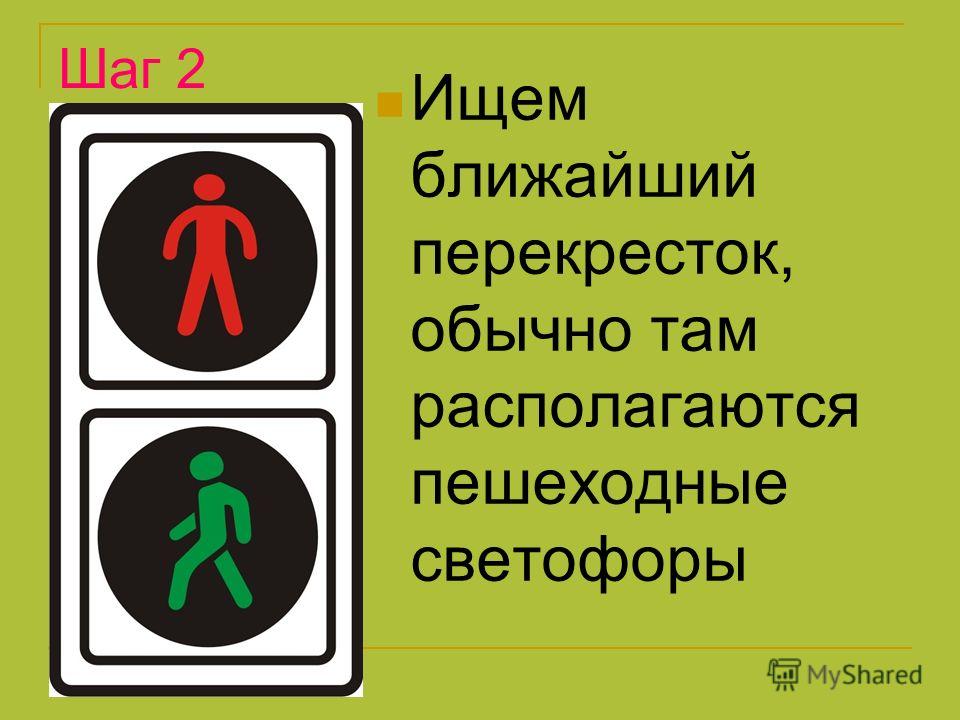 Шаг 2

Ищем ближайший перекресток, обычно там располагаются пешеходные светофоры

MyShared